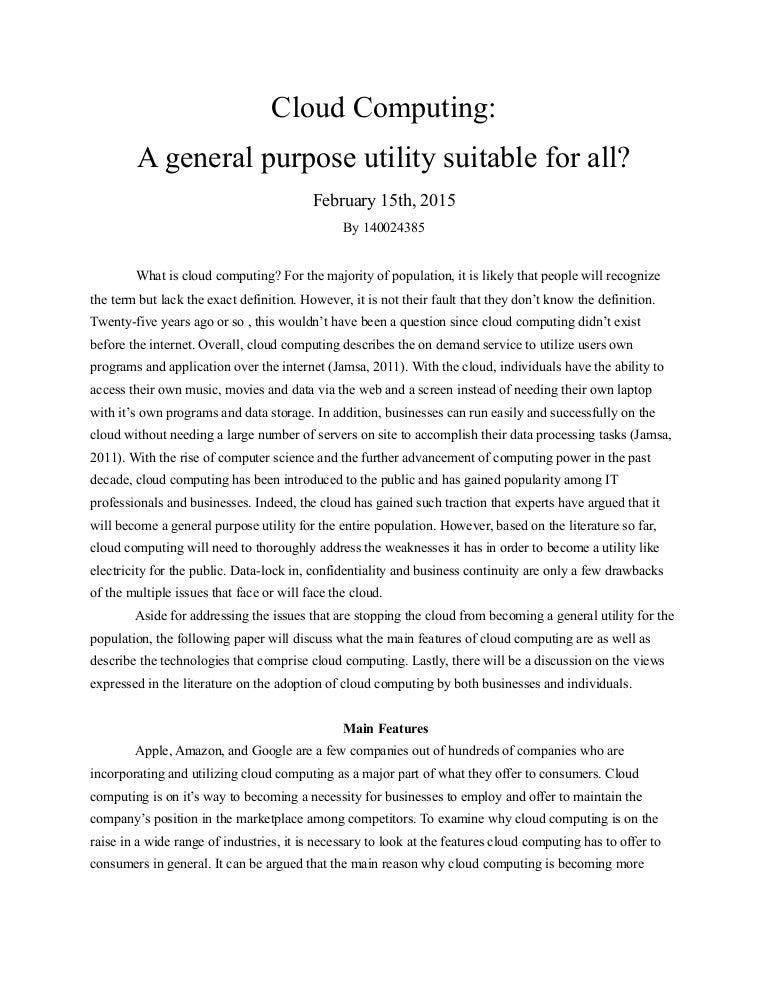 Cloud Computing:
A general purpose utility suitable for all?

February 15th, 2015

By 140024385

What is cloud computing? For the majority of population, it is likely that people will recognize the term but lack the exact definition. However, it is not their fault that they don't know the definition. Twenty-five years ago or so , this wouldn't have been a question since cloud computing didn't exist before the internet. Overall, cloud computing describes the on demand service to utilize users own programs and application over the internet (Jamsa, 2011). With the cloud, individuals have the ability to access their own music, movies and data via the web and a screen instead of needing their own laptop with it's own programs and data storage. In addition, businesses can run easily and successfully on the cloud without needing a large number of servers on site to accomplish their data processing tasks (Jamsa, 2011). With the rise of computer science and the further advancement of computing power in the past decade, cloud computing has been introduced to the public and has gained popularity among IT professionals and businesses. Indeed, the cloud has gained such traction that experts have argued that it will become a general purpose utility for the entire population. However, based on the literature so far, cloud computing will need to thoroughly address the weaknesses it has in order to become a utility like electricity for the public. Data-lock in, confidentiality and business continuity are only a few drawbacks of the multiple issues that face or will face the cloud.

Aside for addressing the issues that are stopping the cloud from becoming a general utility for the population, the following paper will discuss what the main features of cloud computing are as well as describe the technologies that comprise cloud computing. Lastly, there will be a discussion on the views expressed in the literature on the adoption of cloud computing by both businesses and individuals.

Main Features

Apple, Amazon, and Google are a few companies out of hundreds of companies who are incorporating and utilizing cloud computing as a major part of what they offer to consumers. Cloud computing is on it's way to becoming a necessity for businesses to employ and offer to maintain the company's position in the marketplace among competitors. To examine why cloud computing is on the raise in a wide range of industries, it is necessary to look at the features cloud computing has to offer to consumers in general. It can be argued that the main reason why cloud computing is becoming more